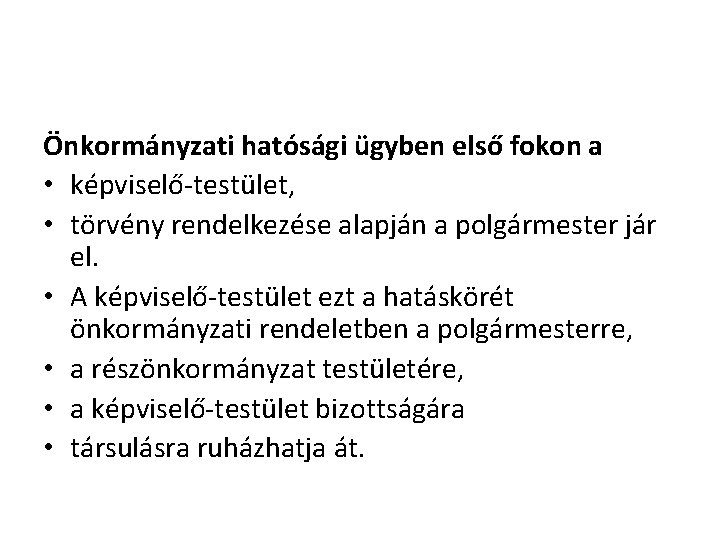 Önkormányzati hatósági ügyben első fokon a

• képviselő-testület,
• törvény rendelkezése alapján a polgármester jár el.
• A képviselő-testület ezt a hatáskörét önkormányzati rendeletben a polgármesterre,
• a részönkormányzat testületére,
• a képviselő-testület bizottságára
• társulásra ruházhatja át.